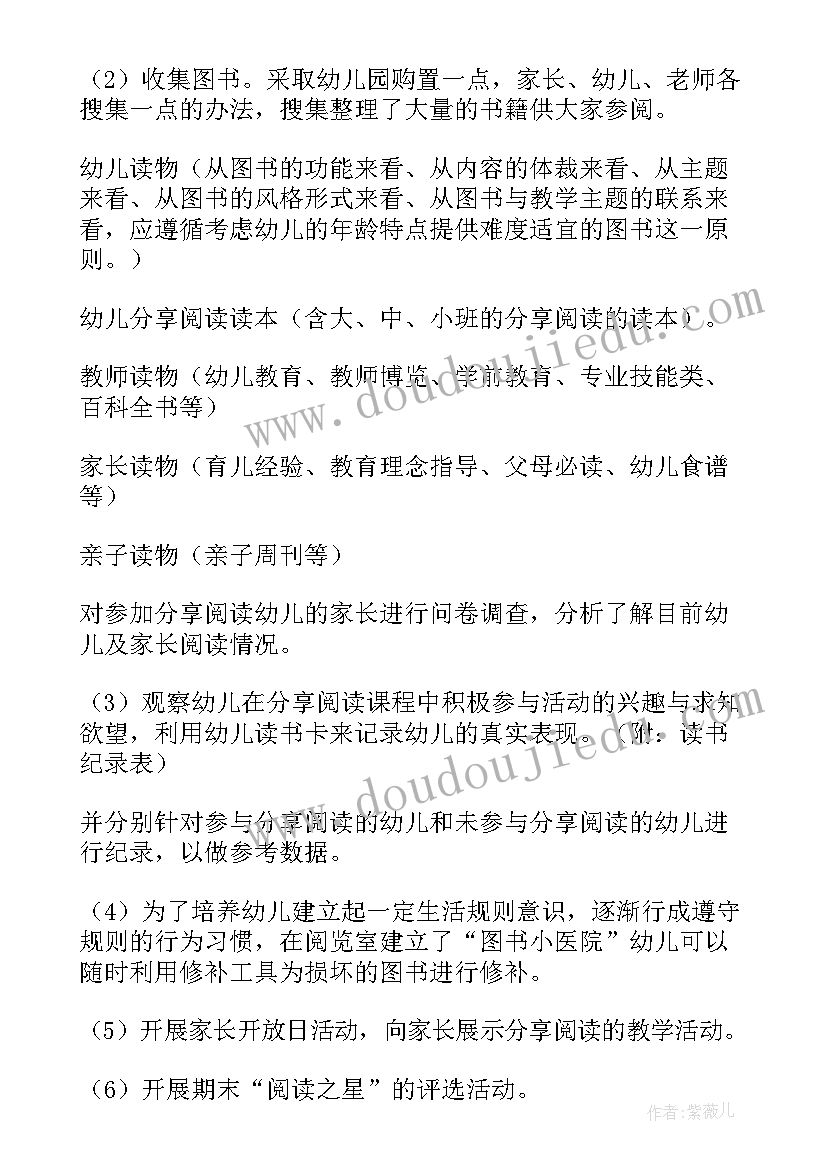 （2）收集图书。采取幼儿园购置一点，家长、幼儿、老师各搜集一点的办法，搜集整理了大量的书籍供大家参阅。

幼儿读物（从图书的功能来看、从内容的体裁来看、从主题来看、从图书的风格形式来看、从图书与教学主题的联系来看，应遵循考虑幼儿的年龄特点提供难度适宜的图书这一原则。）

幼儿分享阅读读本（含大、中、小班的分享阅读的读本）。

教师读物（幼儿教育、教师博览、学前教育、专业技能类、百科全书等）

家长读物（育儿经验、教育理念指导、父母必读、幼儿食谱等）

亲子读物（亲子周刊等）

对参加分享阅读幼儿的家长进行问卷调查，分析了解目前幼儿及家长阅读情况。

（3）观察幼儿在分享阅读课程中积极参与活动的兴趣与求知欲望，利用幼儿读书卡来记录幼儿的真实表现。（附：读书纪录表）

并分别针对参与分享阅读的幼儿和未参与分享阅读的幼儿进行纪录，以做参考数据。

（4）为了培养幼儿建立起一定生活规则意识，逐渐行成遵守规则的行为习惯，在阅览室建立了“图书小医院”幼儿可以随时利用修补工具为损坏的图书进行修补。

（5）开展家长开放日活动，向家长展示分享阅读的教学活动。

（6）开展期末“阅读之星”的评选活动。

www.doudoujiedu.com

www.doudoujiedu.com

作者：紫薇儿